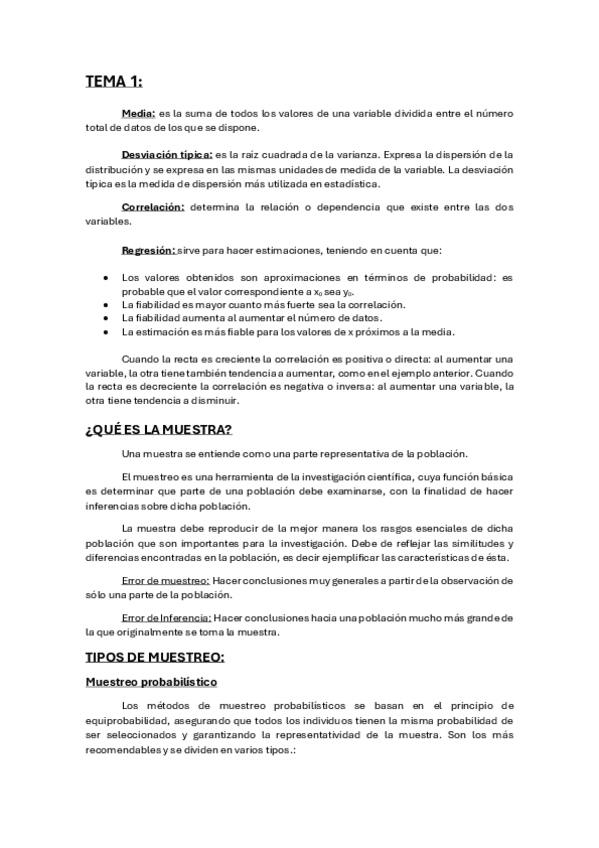 TEMA 1:

Media: es la suma de todos los valores de una variable dividida entre el número total de datos de los que se dispone.

Desviación típica: es la raíz cuadrada de la varianza. Expresa la dispersión de la distribución y se expresa en las mismas unidades de medida de la variable. La desviación típica es la medida de dispersión más utilizada en estadística.

Correlación: determina la relación o dependencia que existe entre las dos variables.

Regresión: sirve para hacer estimaciones, teniendo en cuenta que:

• Los valores obtenidos son aproximaciones en términos de probabilidad: es probable que el valor correspondiente a $x_0$ sea $y_0$.
• La fiabilidad es mayor cuanto más fuerte sea la correlación.
• La fiabilidad aumenta al aumentar el número de datos.
• La estimación es más fiable para los valores de x próximos a la media.

Cuando la recta es creciente la correlación es positiva o directa: al aumentar una variable, la otra tiene también tendencia a aumentar, como en el ejemplo anterior. Cuando la recta es decreciente la correlación es negativa o inversa: al aumentar una variable, la otra tiene tendencia a disminuir.

¿QUÉ ES LA MUESTRA?

Una muestra se entiende como una parte representativa de la población.

El muestreo es una herramienta de la investigación científica, cuya función básica es determinar que parte de una población debe examinarse, con la finalidad de hacer inferencias sobre dicha población.

La muestra debe reproducir de la mejor manera los rasgos esenciales de dicha población que son importantes para la investigación. Debe de reflejar las similitudes y diferencias encontradas en la población, es decir ejemplificar las características de ésta.

Error de muestreo: Hacer conclusiones muy generales a partir de la observación de sólo una parte de la población.

Error de Inferencia: Hacer conclusiones hacia una población mucho más grande de la que originalmente se toma la muestra.

TIPOS DE MUESTREO:

Muestreo probabilístico

Los métodos de muestreo probabilísticos se basan en el principio de equiprobabilidad, asegurando que todos los individuos tienen la misma probabilidad de ser seleccionados y garantizando la representatividad de la muestra. Son los más recomendables y se dividen en varios tipos.: